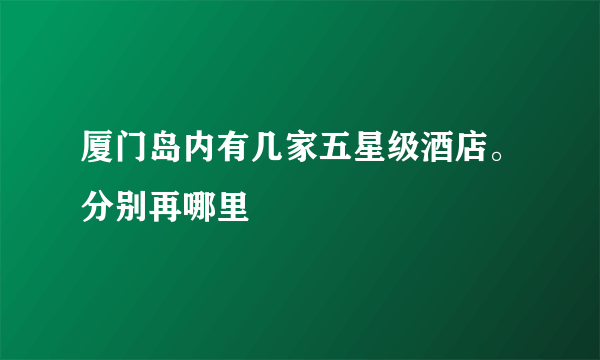 厦门岛内有几家五星级酒店。分别再哪里